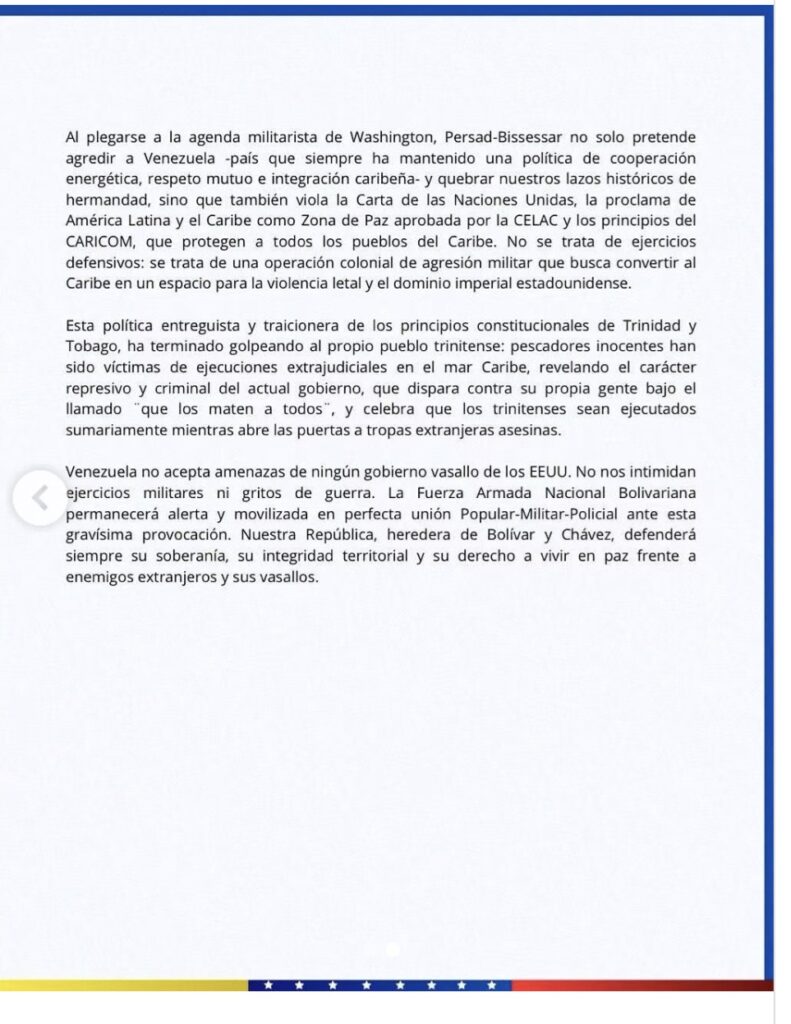 Al plegarse a la agenda militarista de Washington, Persad-Bissessar no solo pretende agredir a Venezuela -país que siempre ha mantenido una política de cooperación energética, respeto mutuo e integración caribeña- y quebrar nuestros lazos históricos de hermandad, sino que también viola la Carta de las Naciones Unidas, la proclama de América Latina y el Caribe como Zona de Paz aprobada por la CELAC y los principios del CARICOM, que protegen a todos los pueblos del Caribe. No se trata de ejercicios defensivos: se trata de una operación colonial de agresión militar que busca convertir al Caribe en un espacio para la violencia letal y el dominio imperial estadounidense.

Esta política entreguista y traicionera de los principios constitucionales de Trinidad y Tobago, ha terminado golpeando al propio pueblo trinitense: pescadores inocentes han sido víctimas de ejecuciones extrajudiciales en el mar Caribe, revelando el carácter represivo y criminal del actual gobierno, que dispara contra su propia gente bajo el llamado ¨que los maten a todos¨, y celebra que los trinitenses sean ejecutados sumariamente mientras abre las puertas a tropas extranjeras asesinas.

Venezuela no acepta amenazas de ningún gobierno vasallo de los EEUU. No nos intimidan ejercicios militares ni gritos de guerra. La Fuerza Armada Nacional Bolivariana permanecerá alerta y movilizada en perfecta unión Popular-Militar-Policial ante esta gravísima provocación. Nuestra República, heredera de Bolívar y Chávez, defenderá siempre su soberanía, su integridad territorial y su derecho a vivir en paz frente a enemigos extranjeros y sus vasallos.